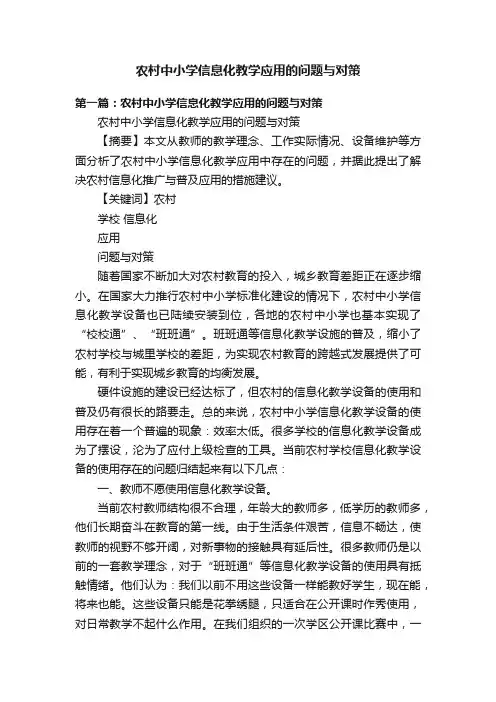 农村中小学信息化教学应用的问题与对策

第一篇：农村中小学信息化教学应用的问题与对策

农村中小学信息化教学应用的问题与对策

【摘要】本文从教师的教学理念、工作实际情况、设备维护等方面分析了农村中小学信息化教学应用中存在的问题，并据此提出了解决农村信息化推广与普及应用的措施建议。

【关键词】农村

学校 信息化

应用

问题与对策

随着国家不断加大对农村教育的投入，城乡教育差距正在逐步缩小。在国家大力推行农村中小学标准化建设的情况下，农村中小学信息化教学设备也已陆续安装到位，各地的农村中小学也基本实现了“校校通”、“班班通”。班班通等信息化教学设施的普及，缩小了农村学校与城里学校的差距，为实现农村教育的跨越式发展提供了可能，有利于实现城乡教育的均衡发展。

硬件设施的建设已经达标了，但农村的信息化教学设备的使用和普及仍有很长的路要走。总的来说，农村中小学信息化教学设备的使用存在着一个普遍的现象：效率太低。很多学校的信息化教学设备成为了摆设，沦为了应付上级检查的工具。当前农村学校信息化教学设备的使用存在的问题归结起来有以下几点：

一、教师不愿使用信息化教学设备。

当前农村教师结构很不合理，年龄大的教师多，低学历的教师多，他们长期奋斗在教育的第一线。由于生活条件艰苦，信息不畅达，使教师的视野不够开阔，对新事物的接触具有延后性。很多教师仍是以前的一套教学理念，对于“班班通”等信息化教学设备的使用具有抵触情绪。他们认为：我们以前不用这些设备一样能教好学生，现在能，将来也能。这些设备只能是花拳绣腿，只适合在公开课时作秀使用，对日常教学不起什么作用。在我们组织的一次学区公开课比赛中，一